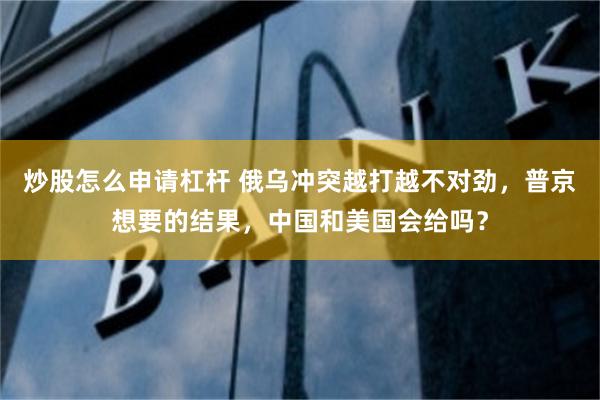 炒股怎么申请杠杆 俄乌冲突越打越不对劲，普京想要的结果，中国和美国会给吗？

BANK